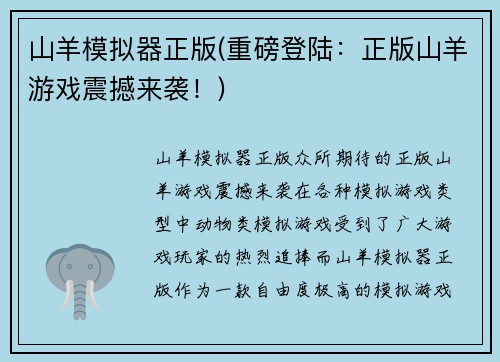 山羊模拟器正版(重磅登陆：正版山羊游戏震撼来袭！)

山羊模拟器正版众所期待的正版山羊游戏震撼来袭在各种模拟游戏类型中动物类模拟游戏受到了广大游戏玩家的热烈追捧而山羊模拟器正版作为一款自由度极高的模拟游戏